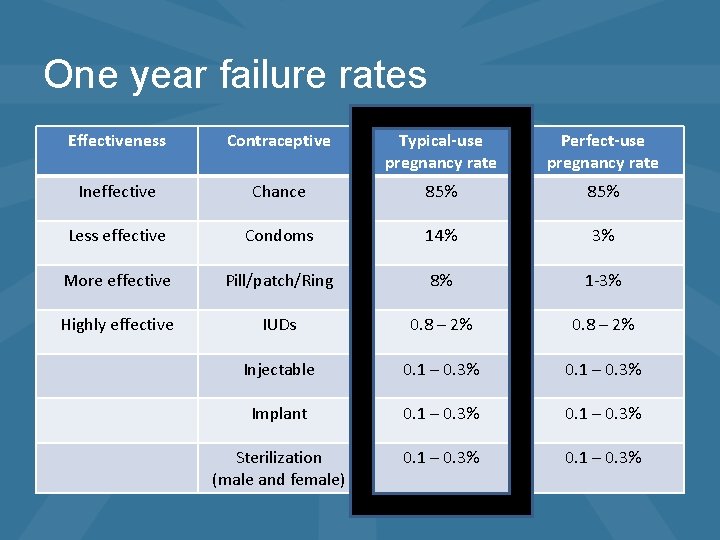 One year failure rates

| Effectiveness | Contraceptive | Typical-use pregnancy rate | Perfect-use pregnancy rate |
|---|---|---|---|
| Ineffective | Chance | 85% | 85% |
| Less effective | Condoms | 14% | 3% |
| More effective | Pill/patch/Ring | 8% | 1-3% |
| Highly effective | IUDs | 0.8 – 2% | 0.8 – 2% |
| | Injectable | 0.1 – 0.3% | 0.1 – 0.3% |
| | Implant | 0.1 – 0.3% | 0.1 – 0.3% |
| | Sterilization (male and female) | 0.1 – 0.3% | 0.1 – 0.3% |